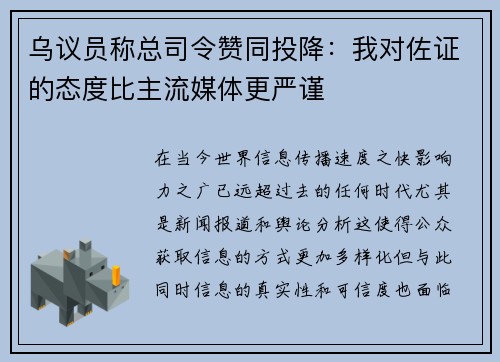 乌议员称总司令赞同投降：我对佐证的态度比主流媒体更严谨

在当今世界信息传播速度之快影响力之广已远超过去的任何时代尤其是新闻报道和舆论分析这使得公众获取信息的方式更加多样化但与此同时信息的真实性和可信度也面临